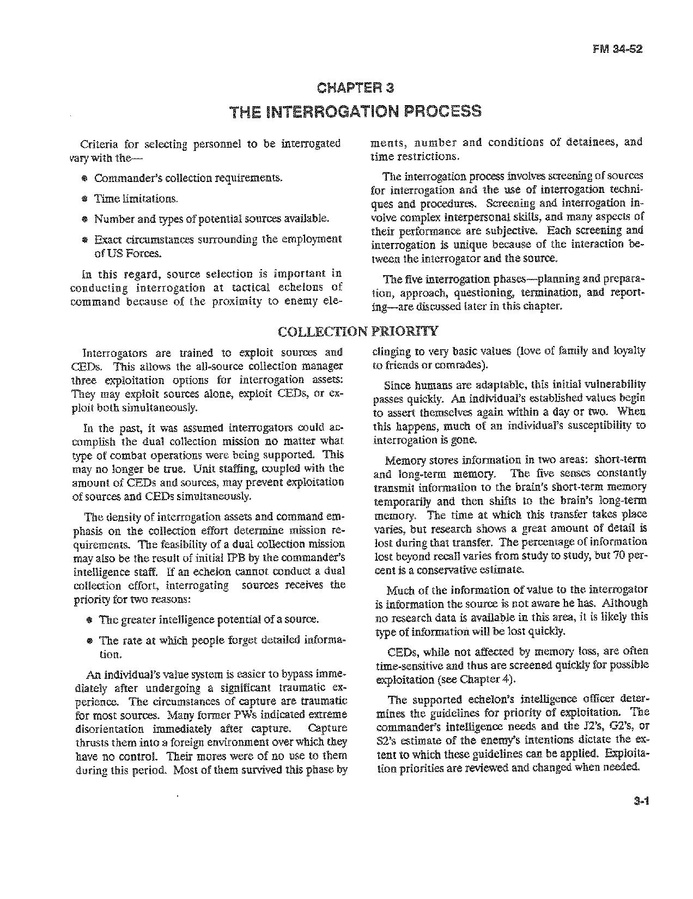 FM 34-52

CHAPTER 3

THE INTERROGATION PROCESS

Criteria for selecting personnel to be interrogated vary with the—

• Commander's collection requirements.

• Time limitations.

• Number and types of potential sources available.

• Exact circumstances surrounding the employment of US Forces.

In this regard, source selection is important in conducting interrogation at tactical echelons of command because of the proximity to enemy elements, number and conditions of detainees, and time restrictions.

The interrogation process involves screening of sources for interrogation and the use of interrogation techniques and procedures. Screening and interrogation involve complex interpersonal skills, and many aspects of their performance are subjective. Each screening and interrogation is unique because of the interaction between the interrogator and the source.

The five interrogation phases—planning and preparation, approach, questioning, termination, and reporting—are discussed later in this chapter.

COLLECTION PRIORITY

Interrogators are trained to exploit sources and CEDs. This allows the all-source collection manager three exploitation options for interrogation assets: They may exploit sources alone, exploit CEDs, or exploit both simultaneously.

In the past, it was assumed interrogators could accomplish the dual collection mission no matter what type of combat operations were being supported. This may no longer be true. Unit staffing, coupled with the amount of CEDs and sources, may prevent exploitation of sources and CEDs simultaneously.

The density of interrogation assets and command emphasis on the collection effort determine mission requirements. The feasibility of a dual collection mission may also be the result of initial IPB by the commander's intelligence staff. If an echelon cannot conduct a dual collection effort, interrogating sources receives the priority for two reasons:

• The greater intelligence potential of a source.

• The rate at which people forget detailed information.

An individual's value system is easier to bypass immediately after undergoing a significant traumatic experience. The circumstances of capture are traumatic for most sources. Many former PWs indicated extreme disorientation immediately after capture. Capture thrusts them into a foreign environment over which they have no control. Their mores were of no use to them during this period. Most of them survived this phase by clinging to very basic values (love of family and loyalty to friends or comrades).

Since humans are adaptable, this initial vulnerability passes quickly. An individual's established values begin to assert themselves again within a day or two. When this happens, much of an individual's susceptibility to interrogation is gone.

Memory stores information in two areas: short-term and long-term memory. The five senses constantly transmit information to the brain's short-term memory temporarily and then shifts to the brain's long-term memory. The time at which this transfer takes place varies, but research shows a great amount of detail is lost during that transfer. The percentage of information lost beyond recall varies from study to study, but 70 percent is a conservative estimate.

Much of the information of value to the interrogator is information the source is not aware he has. Although no research data is available in this area, it is likely this type of information will be lost quickly.

CEDs, while not affected by memory loss, are often time-sensitive and thus are screened quickly for possible exploitation (see Chapter 4).

The supported echelon's intelligence officer determines the guidelines for priority of exploitation. The commander's intelligence needs and the J2's, G2's, or S2's estimate of the enemy's intentions dictate the extent to which these guidelines can be applied. Exploitation priorities are reviewed and changed when needed.

3-1